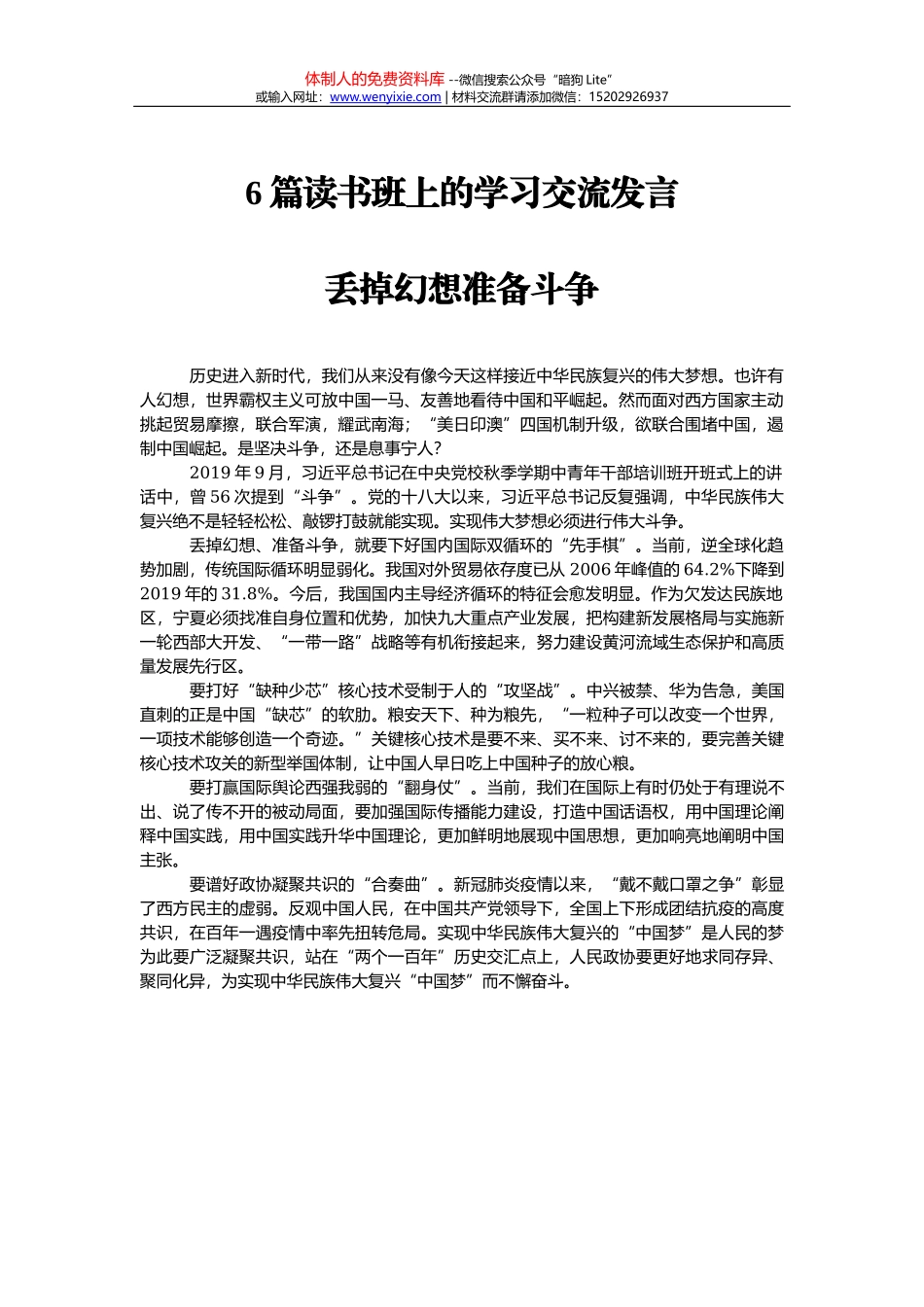 体制人的免费资料库 --微信搜索公众号“暗狗 Lite”
或输入网址：www.wenyixie.com | 材料交流群请添加微信：15202926937

6 篇读书班上的学习交流发言

丢掉幻想准备斗争

历史进入新时代，我们从来没有像今天这样接近中华民族复兴的伟大梦想。也许有人幻想，世界霸权主义可放中国一马、友善地看待中国和平崛起。然而面对西方国家主动挑起贸易摩擦，联合军演，耀武南海；“美日印澳”四国机制升级，欲联合围堵中国，遏制中国崛起。是坚决斗争，还是息事宁人？

2019 年 9 月，习近平总书记在中央党校秋季学期中青年干部培训班开班式上的讲话中，曾 56 次提到“斗争”。党的十八大以来，习近平总书记反复强调，中华民族伟大复兴绝不是轻轻松松、敲锣打鼓就能实现。实现伟大梦想必须进行伟大斗争。

丢掉幻想、准备斗争，就要下好国内国际双循环的“先手棋”。当前，逆全球化趋势加剧，传统国际循环明显弱化。我国对外贸易依存度已从 2006 年峰值的 64.2%下降到 2019 年的 31.8%。今后，我国国内主导经济循环的特征会愈发明显。作为欠发达民族地区，宁夏必须找准自身位置和优势，加快九大重点产业发展，把构建新发展格局与实施新一轮西部大开发、“一带一路”战略等有机衔接起来，努力建设黄河流域生态保护和高质量发展先行区。

要打好“缺种少芯”核心技术受制于人的“攻坚战”。中兴被禁、华为告急，美国直刺的正是中国“缺芯”的软肋。粮安天下、种为粮先，“一粒种子可以改变一个世界，一项技术能够创造一个奇迹。”关键核心技术是要不来、买不来、讨不来的，要完善关键核心技术攻关的新型举国体制，让中国人早日吃上中国种子的放心粮。

要打赢国际舆论西强我弱的“翻身仗”。当前，我们在国际上有时仍处于有理说不出、说了传不开的被动局面，要加强国际传播能力建设，打造中国话语权，用中国理论阐释中国实践，用中国实践升华中国理论，更加鲜明地展现中国思想，更加响亮地阐明中国主张。

要谱好政协凝聚共识的“合奏曲”。新冠肺炎疫情以来，“戴不戴口罩之争”彰显了西方民主的虚弱。反观中国人民，在中国共产党领导下，全国上下形成团结抗疫的高度共识，在百年一遇疫情中率先扭转危局。实现中华民族伟大复兴的“中国梦”是人民的梦为此要广泛凝聚共识，站在“两个一百年”历史交汇点上，人民政协要更好地求同存异、聚同化异，为实现中华民族伟大复兴“中国梦”而不懈奋斗。